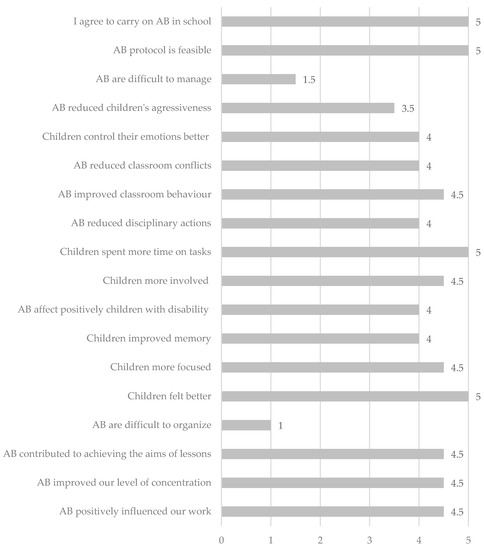 I agree to carry on AB in school 5
AB protocol is feasible 5
AB are difficult to manage 1.5
AB reduced children's agressiveness 3.5
Children control their emotions better 4
AB reduced classroom conflicts 4
AB improved classroom behaviour 4.5
AB reduced disciplinary actions 4
Children spent more time on tasks 5
Children more involved 4.5
AB affect positively children with disability 4
Children improved memory 4
Children more focused 4.5
Children felt better 5
AB are difficult to organize 1
AB contributed to achieving the aims of lessons 4.5
AB improved our level of concentration 4.5
AB positively influenced our work 4.5

0 1 2 3 4 5